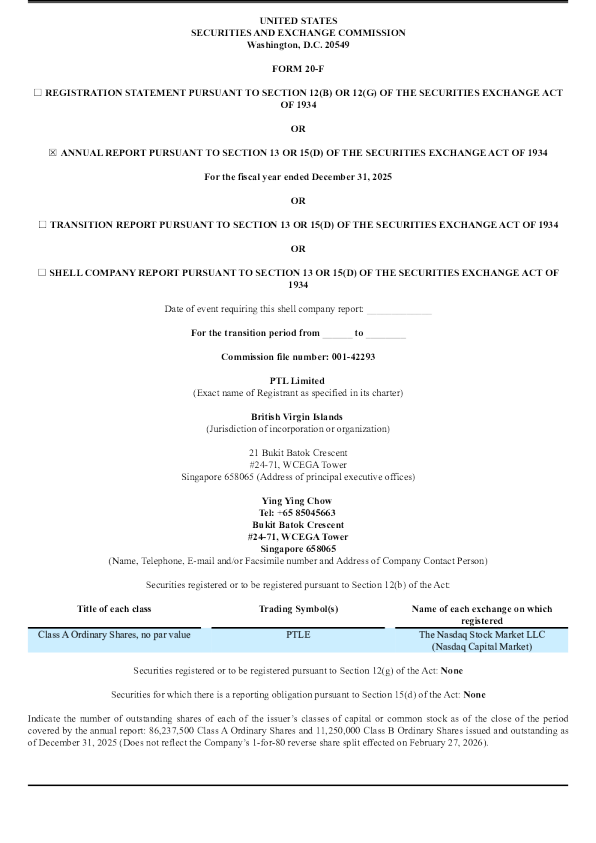 UNITED STATES
SECURITIES AND EXCHANGE COMMISSION
Washington, D.C. 20549

FORM 20-F

☐ REGISTRATION STATEMENT PURSUANT TO SECTION 12(B) OR 12(G) OF THE SECURITIES EXCHANGE ACT OF 1934

OR

☒ ANNUAL REPORT PURSUANT TO SECTION 13 OR 15(D) OF THE SECURITIES EXCHANGE ACT OF 1934

For the fiscal year ended December 31, 2025

OR

☐ TRANSITION REPORT PURSUANT TO SECTION 13 OR 15(D) OF THE SECURITIES EXCHANGE ACT OF 1934

OR

☐ SHELL COMPANY REPORT PURSUANT TO SECTION 13 OR 15(D) OF THE SECURITIES EXCHANGE ACT OF 1934

Date of event requiring this shell company report: ____________

For the transition period from ______ to ________

Commission file number: 001-42293

PTL Limited
(Exact name of Registrant as specified in its charter)

British Virgin Islands
(Jurisdiction of incorporation or organization)

21 Bukit Batok Crescent
#24-71, WCEGA Tower
Singapore 658065 (Address of principal executive offices)

Ying Ying Chow
Tel: +65 85045663
Bukit Batok Crescent
#24-71, WCEGA Tower
Singapore 658065
(Name, Telephone, E-mail and/or Facsimile number and Address of Company Contact Person)

Securities registered or to be registered pursuant to Section 12(b) of the Act:

| Title of each class | Trading Symbol(s) | Name of each exchange on which registered |
|---|---|---|
| Class A Ordinary Shares, no par value | PTLE | The Nasdaq Stock Market LLC (Nasdaq Capital Market) |

Securities registered or to be registered pursuant to Section 12(g) of the Act: None

Securities for which there is a reporting obligation pursuant to Section 15(d) of the Act: None

Indicate the number of outstanding shares of each of the issuer's classes of capital or common stock as of the close of the period covered by the annual report: 86,237,500 Class A Ordinary Shares and 11,250,000 Class B Ordinary Shares issued and outstanding as of December 31, 2025 (Does not reflect the Company's 1-for-80 reverse share split effected on February 27, 2026).